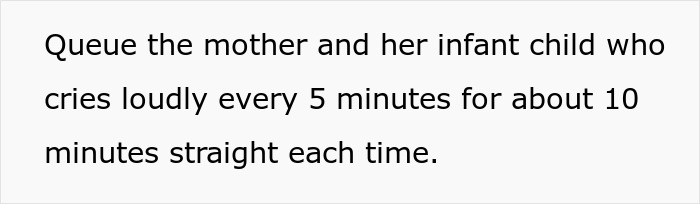 Queue the mother and her infant child who cries loudly every 5 minutes for about 10 minutes straight each time.